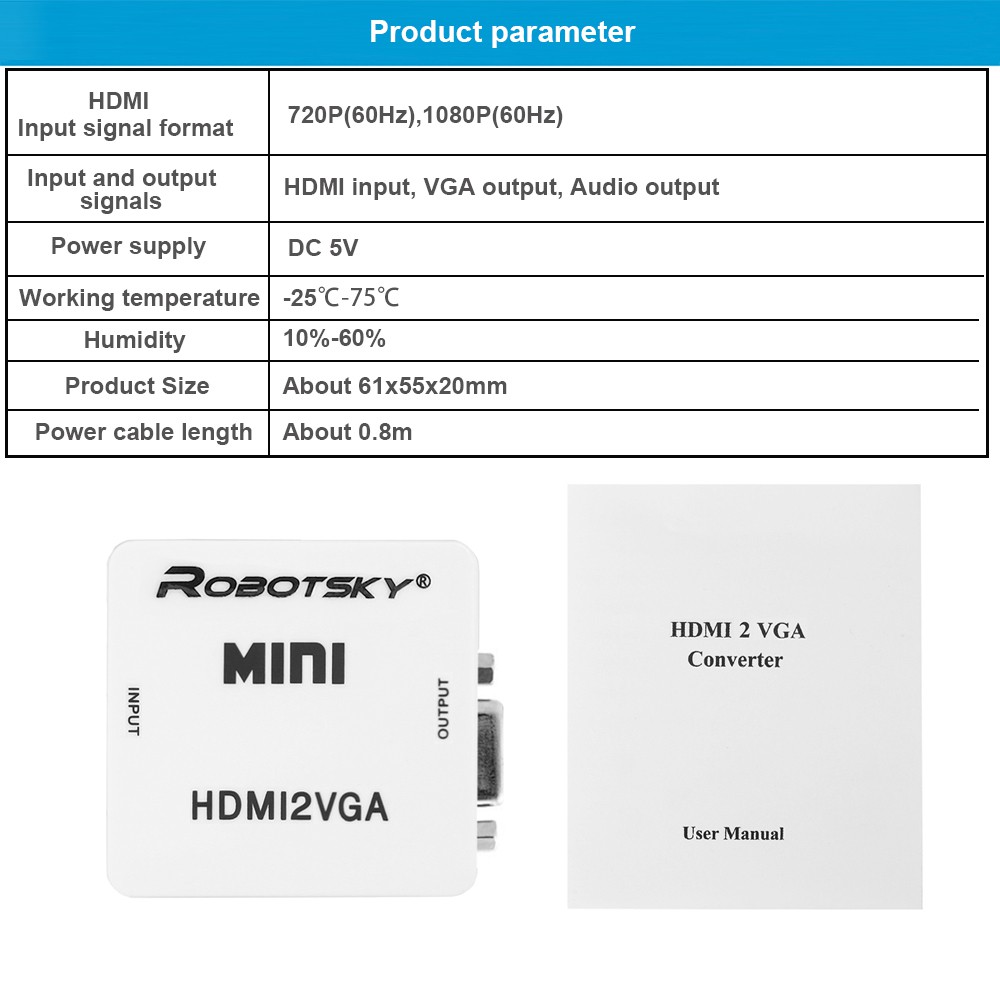 Product parameter

| HDMI Input signal format | 720P(60Hz),1080P(60Hz) |
|---|---|
| Input and output signals | HDMI input, VGA output, Audio output |
| Power supply | DC 5V |
| Working temperature | -25℃-75℃ |
| Humidity | 10%-60% |
| Product Size | About 61x55x20mm |
| Power cable length | About 0.8m |

ROBOTSKY®

MINI

INPUT

OUTPUT

HDMI2VGA

HDMI 2 VGA Converter

User Manual